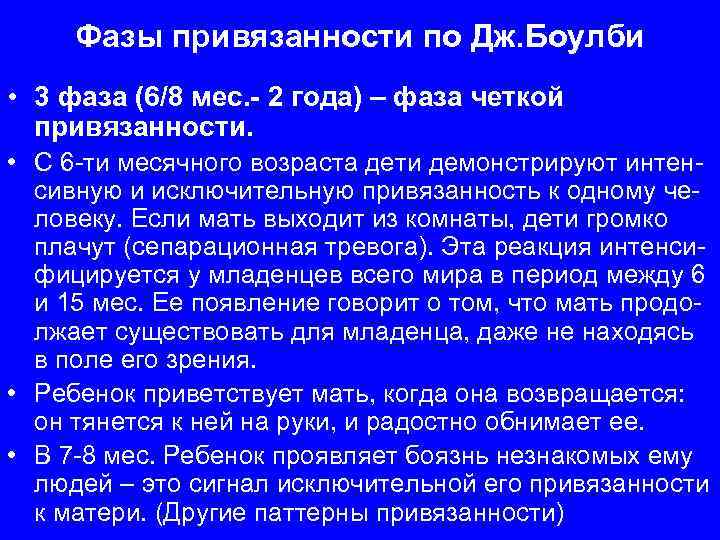 Фазы привязанности по Дж.Боулби

• 3 фаза (6/8 мес.- 2 года) – фаза четкой привязанности.

• С 6-ти месячного возраста дети демонстрируют интенсивную и исключительную привязанность к одному человеку. Если мать выходит из комнаты, дети громко плачут (сепарационная тревога). Эта реакция интенсифицируется у младенцев всего мира в период между 6 и 15 мес. Ее появление говорит о том, что мать продолжает существовать для младенца, даже не находясь в поле его зрения.

• Ребенок приветствует мать, когда она возвращается: он тянется к ней на руки, и радостно обнимает ее.

• В 7-8 мес. Ребенок проявляет боязнь незнакомых ему людей – это сигнал исключительной его привязанности к матери. (Другие паттерны привязанности)